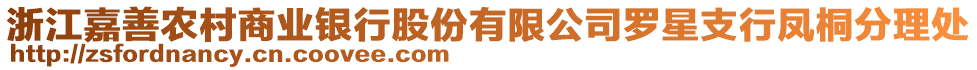 浙江嘉善农村商业银行股份有限公司罗星支行凤桐分理处
http://zsfordnancy.cn.coovee.com